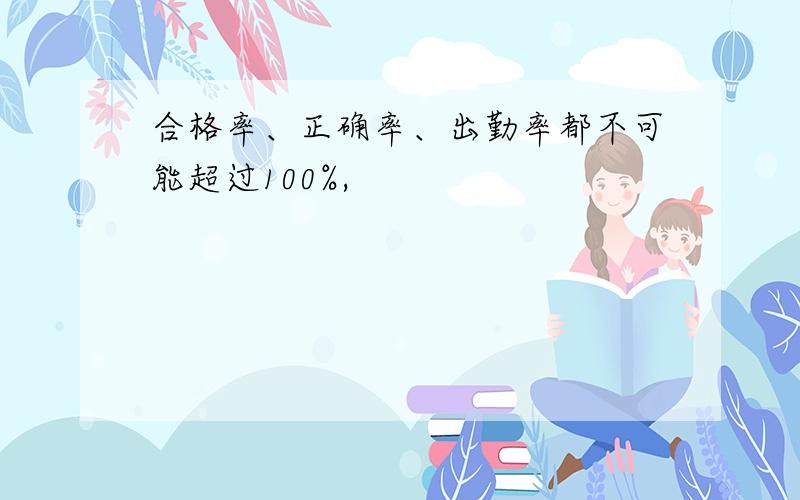 合格率、正确率、出勤率都不可能超过100%,